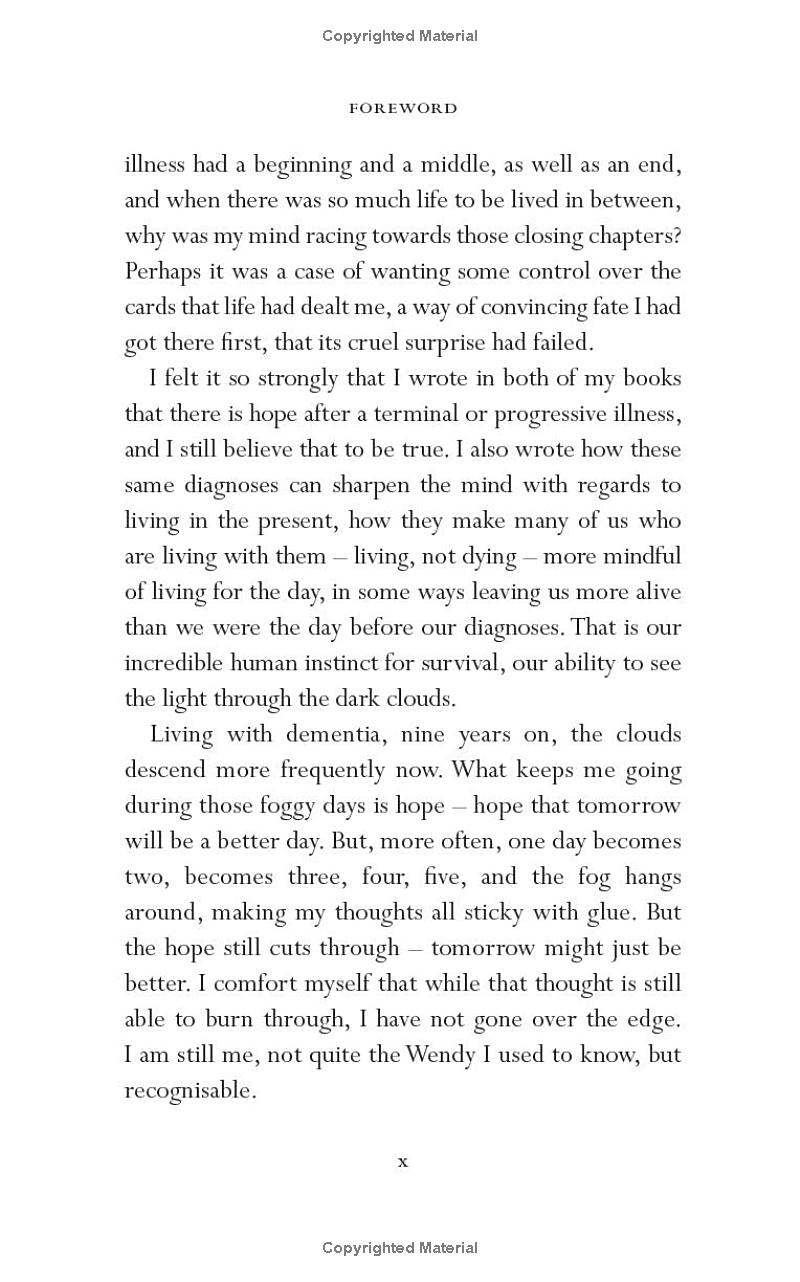 Copyrighted Material

FOREWORD

illness had a beginning and a middle, as well as an end, and when there was so much life to be lived in between, why was my mind racing towards those closing chapters? Perhaps it was a case of wanting some control over the cards that life had dealt me, a way of convincing fate I had got there first, that its cruel surprise had failed.

I felt it so strongly that I wrote in both of my books that there is hope after a terminal or progressive illness, and I still believe that to be true. I also wrote how these same diagnoses can sharpen the mind with regards to living in the present, how they make many of us who are living with them – living, not dying – more mindful of living for the day, in some ways leaving us more alive than we were the day before our diagnoses. That is our incredible human instinct for survival, our ability to see the light through the dark clouds.

Living with dementia, nine years on, the clouds descend more frequently now. What keeps me going during those foggy days is hope – hope that tomorrow will be a better day. But, more often, one day becomes two, becomes three, four, five, and the fog hangs around, making my thoughts all sticky with glue. But the hope still cuts through – tomorrow might just be better. I comfort myself that while that thought is still able to burn through, I have not gone over the edge. I am still me, not quite the Wendy I used to know, but recognisable.

x

Copyrighted Material